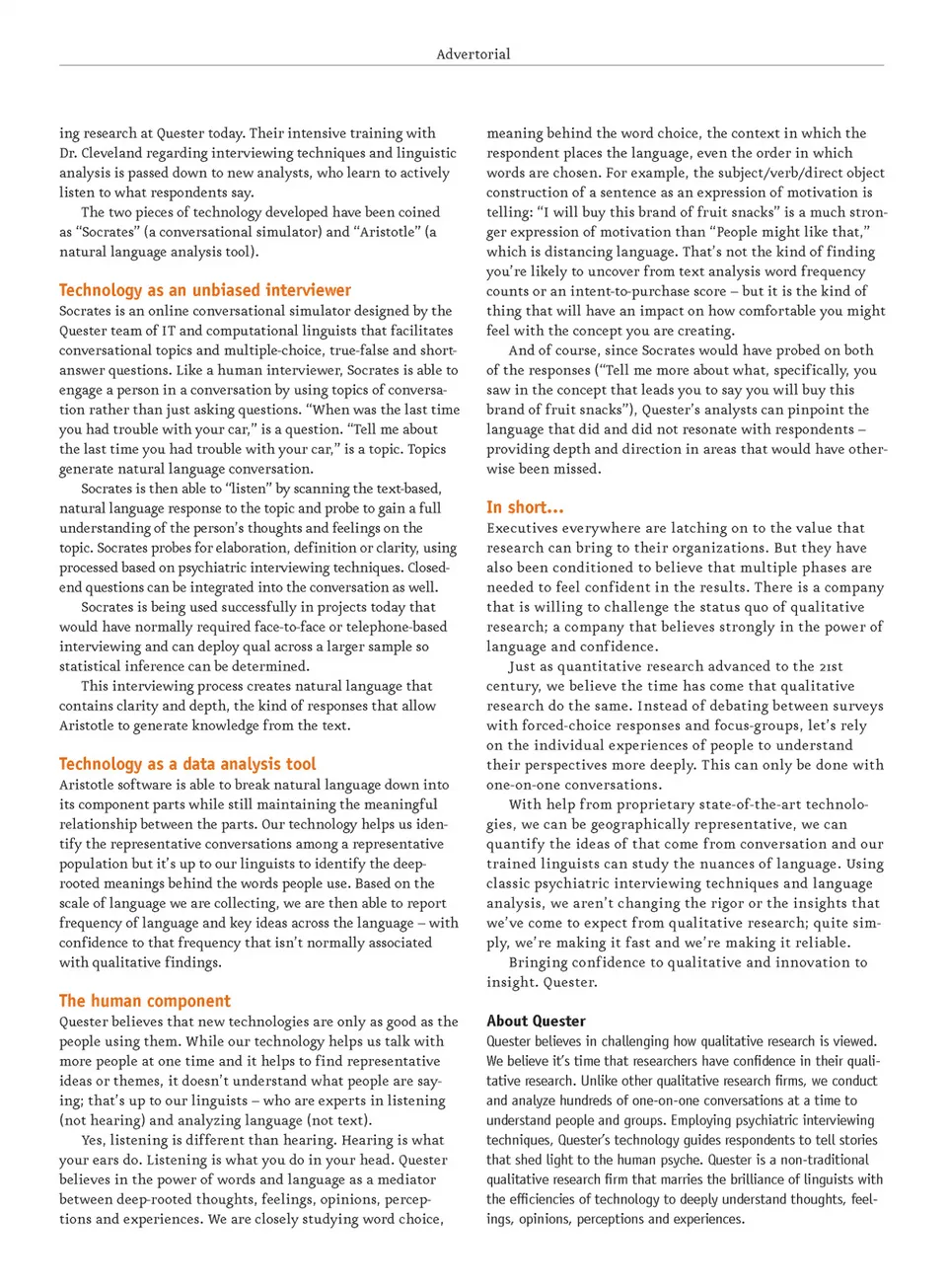 Advertorial

ing research at Quester today. Their intensive training with Dr. Cleveland regarding interviewing techniques and linguistic analysis is passed down to new analysts, who learn to actively listen to what respondents say.

The two pieces of technology developed have been coined as "Socrates" (a conversational simulator) and "Aristotle" (a natural language analysis tool).

Technology as an unbiased interviewer

Socrates is an online conversational simulator designed by the Quester team of IT and computational linguists that facilitates conversational topics and multiple-choice, true-false and short-answer questions. Like a human interviewer, Socrates is able to engage a person in a conversation by using topics of conversation rather than just asking questions. "When was the last time you had trouble with your car," is a question. "Tell me about the last time you had trouble with your car," is a topic. Topics generate natural language conversation.

Socrates is then able to "listen" by scanning the text-based, natural language response to the topic and probe to gain a full understanding of the person's thoughts and feelings on the topic. Socrates probes for elaboration, definition or clarity, using processed based on psychiatric interviewing techniques. Closed-end questions can be integrated into the conversation as well.

Socrates is being used successfully in projects today that would have normally required face-to-face or telephone-based interviewing and can deploy qual across a larger sample so statistical inference can be determined.

This interviewing process creates natural language that contains clarity and depth, the kind of responses that allow Aristotle to generate knowledge from the text.

Technology as a data analysis tool

Aristotle software is able to break natural language down into its component parts while still maintaining the meaningful relationship between the parts. Our technology helps us identify the representative conversations among a representative population but it's up to our linguists to identify the deep-rooted meanings behind the words people use. Based on the scale of language we are collecting, we are then able to report frequency of language and key ideas across the language – with confidence to that frequency that isn't normally associated with qualitative findings.

The human component

Quester believes that new technologies are only as good as the people using them. While our technology helps us talk with more people at one time and it helps to find representative ideas or themes, it doesn't understand what people are saying; that's up to our linguists – who are experts in listening (not hearing) and analyzing language (not text).

Yes, listening is different than hearing. Hearing is what your ears do. Listening is what you do in your head. Quester believes in the power of words and language as a mediator between deep-rooted thoughts, feelings, opinions, perceptions and experiences. We are closely studying word choice, meaning behind the word choice, the context in which the respondent places the language, even the order in which words are chosen. For example, the subject/verb/direct object construction of a sentence as an expression of motivation is telling: "I will buy this brand of fruit snacks" is a much stronger expression of motivation than "People might like that," which is distancing language. That's not the kind of finding you're likely to uncover from text analysis word frequency counts or an intent-to-purchase score – but it is the kind of thing that will have an impact on how comfortable you might feel with the concept you are creating.

And of course, since Socrates would have probed on both of the responses ("Tell me more about what, specifically, you saw in the concept that leads you to say you will buy this brand of fruit snacks"), Quester's analysts can pinpoint the language that did and did not resonate with respondents – providing depth and direction in areas that would have otherwise been missed.

In short...

Executives everywhere are latching on to the value that research can bring to their organizations. But they have also been conditioned to believe that multiple phases are needed to feel confident in the results. There is a company that is willing to challenge the status quo of qualitative research; a company that believes strongly in the power of language and confidence.

Just as quantitative research advanced to the 21st century, we believe the time has come that qualitative research do the same. Instead of debating between surveys with forced-choice responses and focus-groups, let's rely on the individual experiences of people to understand their perspectives more deeply. This can only be done with one-on-one conversations.

With help from proprietary state-of-the-art technologies, we can be geographically representative, we can quantify the ideas of that come from conversation and our trained linguists can study the nuances of language. Using classic psychiatric interviewing techniques and language analysis, we aren't changing the rigor or the insights that we've come to expect from qualitative research; quite simply, we're making it fast and we're making it reliable.

Bringing confidence to qualitative and innovation to insight. Quester.

About Quester

Quester believes in challenging how qualitative research is viewed. We believe it's time that researchers have confidence in their qualitative research. Unlike other qualitative research firms, we conduct and analyze hundreds of one-on-one conversations at a time to understand people and groups. Employing psychiatric interviewing techniques, Quester's technology guides respondents to tell stories that shed light to the human psyche. Quester is a non-traditional qualitative research firm that marries the brilliance of linguists with the efficiencies of technology to deeply understand thoughts, feelings, opinions, perceptions and experiences.